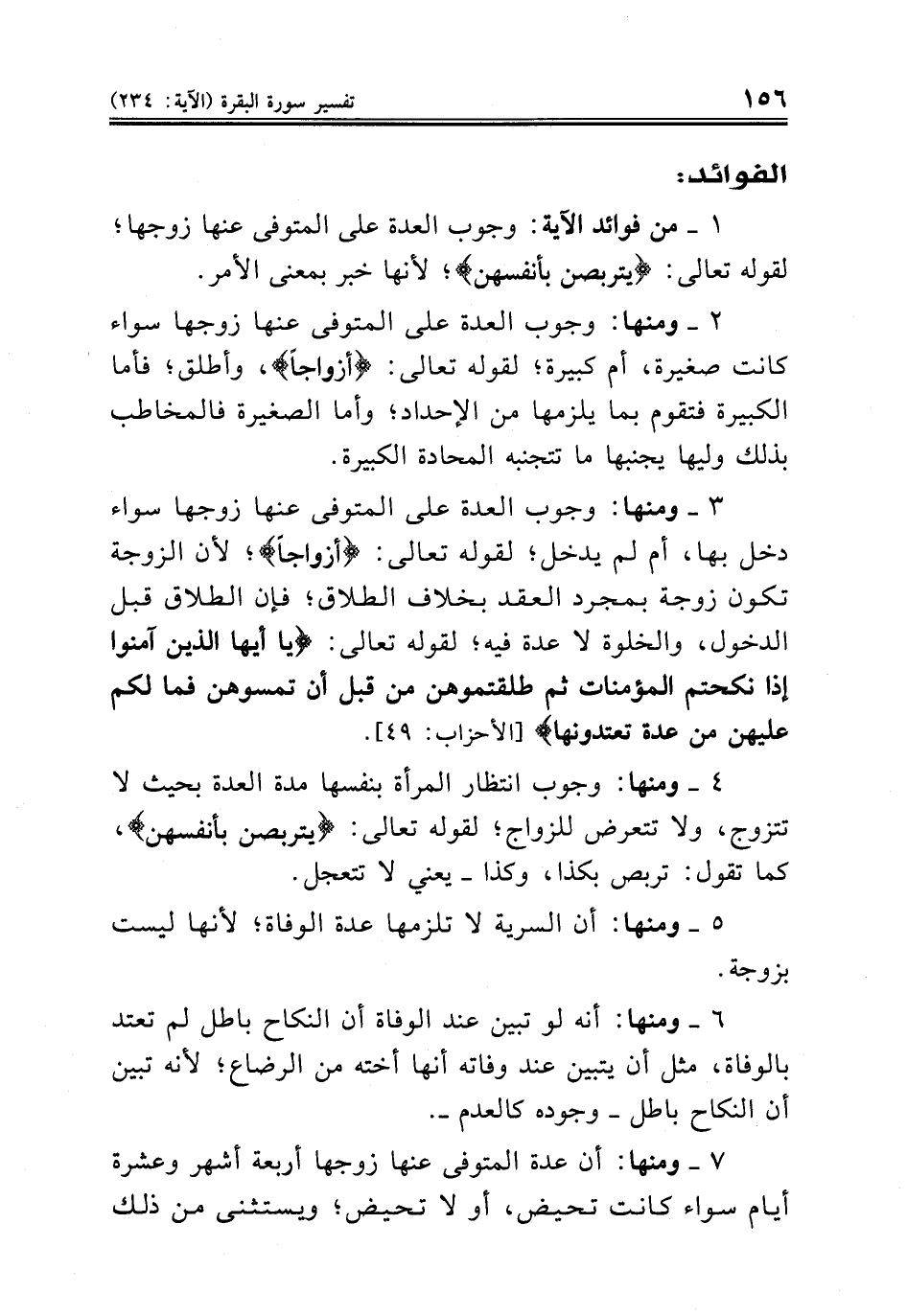 ١٥٦ تفسير سورة البقرة (الآية: ٢٣٤)

الفوائد:

١ ـ من فوائد الآية: وجوب العدة على المتوفى عنها زوجها؛ لقوله تعالى: ﴿يتربصن بأنفسهن﴾؛ لأنها خبر بمعنى الأمر.

٢ ـ ومنها: وجوب العدة على المتوفى عنها زوجها سواء كانت صغيرة، أم كبيرة؛ لقوله تعالى: ﴿أزواجاً﴾، وأطلق؛ فأما الكبيرة فتقوم بما يلزمها من الإحداد؛ وأما الصغيرة فالمخاطب بذلك وليها يجنبها ما تتجنبه المحادة الكبيرة.

٣ ـ ومنها: وجوب العدة على المتوفى عنها زوجها سواء دخل بها، أم لم يدخل؛ لقوله تعالى: ﴿أزواجاً﴾؛ لأن الزوجة تكون زوجة بمجرد العقد بخلاف الطلاق؛ فإن الطلاق قبل الدخول، والخلوة لا عدة فيه؛ لقوله تعالى: ﴿يا أيها الذين آمنوا إذا نكحتم المؤمنات ثم طلقتموهن من قبل أن تمسوهن فما لكم عليهن من عدة تعتدونها﴾ [الأحزاب: ٤٩].

٤ ـ ومنها: وجوب انتظار المرأة بنفسها مدة العدة بحيث لا تتزوج، ولا تتعرض للزواج؛ لقوله تعالى: ﴿يتربصن بأنفسهن﴾، كما تقول: تربص بكذا، وكذا ـ يعني لا تتعجل.

٥ ـ ومنها: أن السرية لا تلزمها عدة الوفاة؛ لأنها ليست بزوجة.

٦ ـ ومنها: أنه لو تبين عند الوفاة أن النكاح باطل لم تعتد بالوفاة، مثل أن يتبين عند وفاته أنها أخته من الرضاع؛ لأنه تبين أن النكاح باطل ـ وجوده كالعدم ـ.

٧ ـ ومنها: أن عدة المتوفى عنها زوجها أربعة أشهر وعشرة أيام سواء كانت تحيض، أو لا تحيض؛ ويستثنى من ذلك